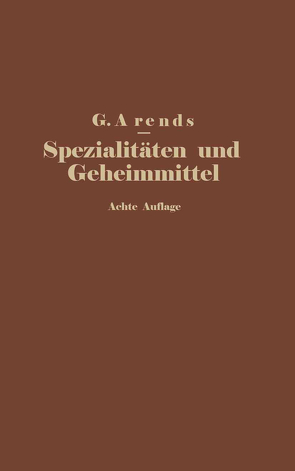 G. Arends

Spezialitäten und Geheimmittel

Achte Auflage